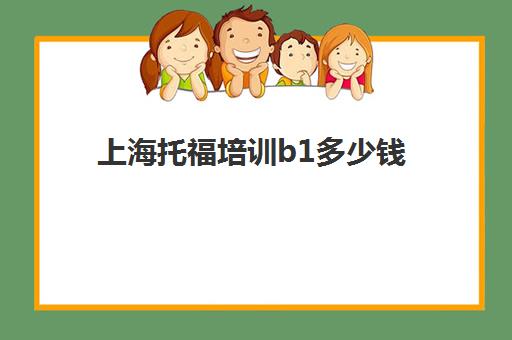 上海托福培训b1多少钱